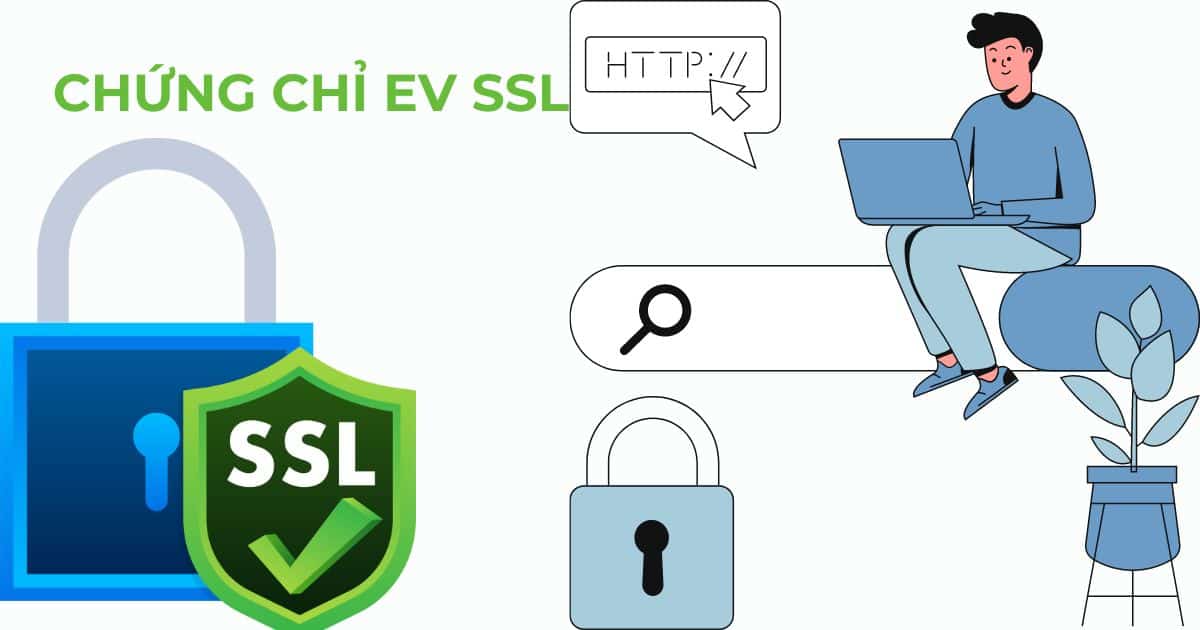 CHỨNG CHỈ EV SSL

HTTP://

SSL